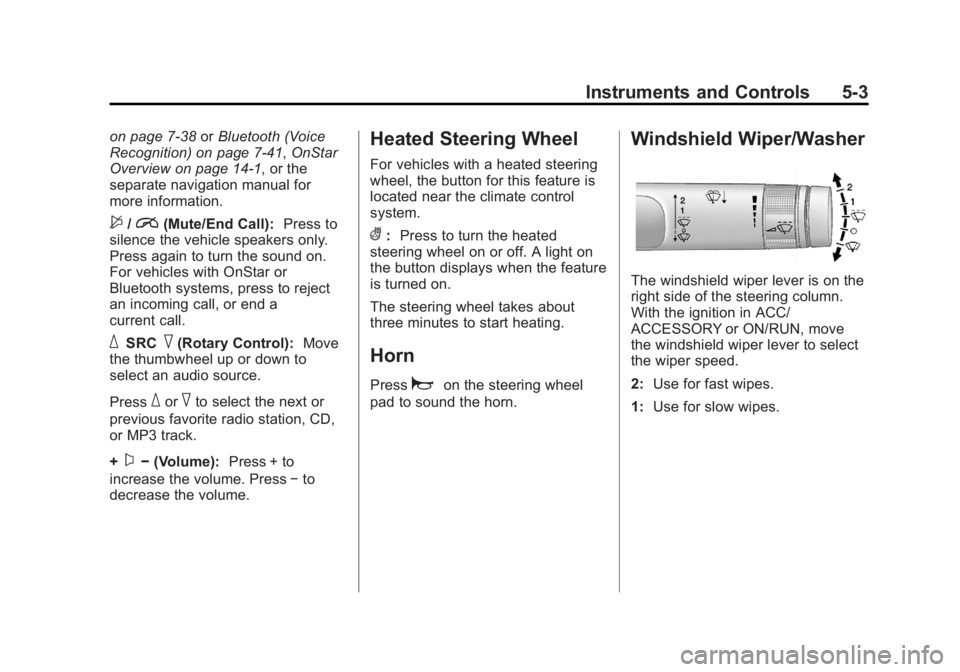 Instruments and Controls 5-3

on page 7-38 or Bluetooth (Voice Recognition) on page 7-41, OnStar Overview on page 14-1, or the separate navigation manual for more information.

/ (Mute/End Call): Press to silence the vehicle speakers only. Press again to turn the sound on. For vehicles with OnStar or Bluetooth systems, press to reject an incoming call, or end a current call.

SRC (Rotary Control): Move the thumbwheel up or down to select an audio source.

Press or to select the next or previous favorite radio station, CD, or MP3 track.

+ − (Volume): Press + to increase the volume. Press − to decrease the volume.

Heated Steering Wheel

For vehicles with a heated steering wheel, the button for this feature is located near the climate control system.

: Press to turn the heated steering wheel on or off. A light on the button displays when the feature is turned on.

The steering wheel takes about three minutes to start heating.

Horn

Press on the steering wheel pad to sound the horn.

Windshield Wiper/Washer

2
1
2
1

The windshield wiper lever is on the right side of the steering column. With the ignition in ACC/ ACCESSORY or ON/RUN, move the windshield wiper lever to select the wiper speed.

2: Use for fast wipes.

1: Use for slow wipes.

carmanualsonline.info